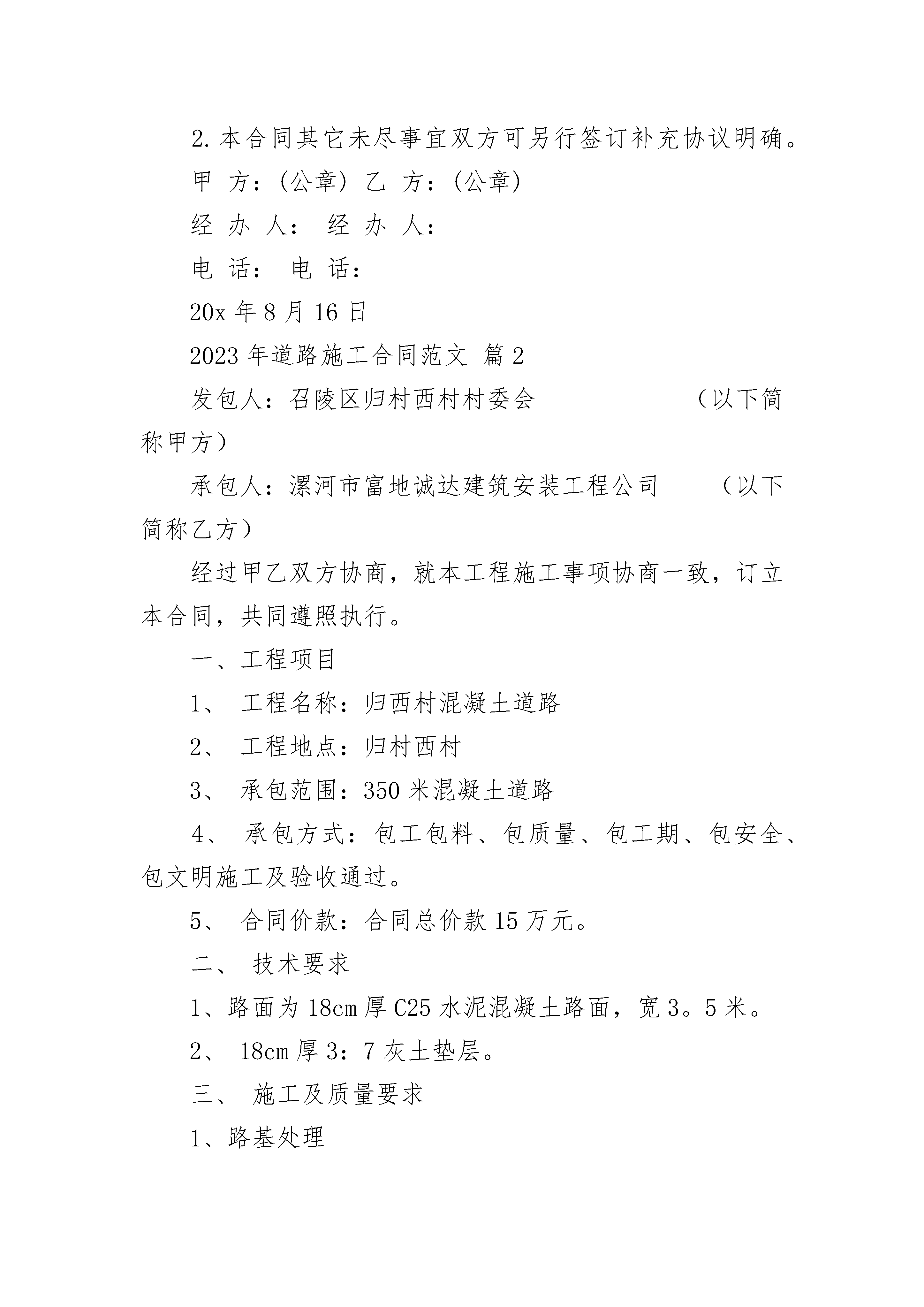 2.本合同其它未尽事宜双方可另行签订补充协议明确。

甲 方：(公章) 乙 方：(公章)

经 办 人： 经 办 人：

电 话： 电 话：

20x 年 8 月 16 日

2023 年道路施工合同范文 篇 2

发包人：召陵区归村西村村委会 （以下简称甲方）

承包人：漯河市富地诚达建筑安装工程公司 （以下简称乙方）

经过甲乙双方协商，就本工程施工事项协商一致，订立本合同，共同遵照执行。

一、工程项目

1、 工程名称：归西村混凝土道路

2、 工程地点：归村西村

3、 承包范围：350 米混凝土道路

4、 承包方式：包工包料、包质量、包工期、包安全、包文明施工及验收通过。

5、 合同价款：合同总价款 15 万元。

二、 技术要求

1、路面为 18cm 厚 C25 水泥混凝土路面，宽 3。5 米。

2、 18cm 厚 3：7 灰土垫层。

三、 施工及质量要求

1、路基处理